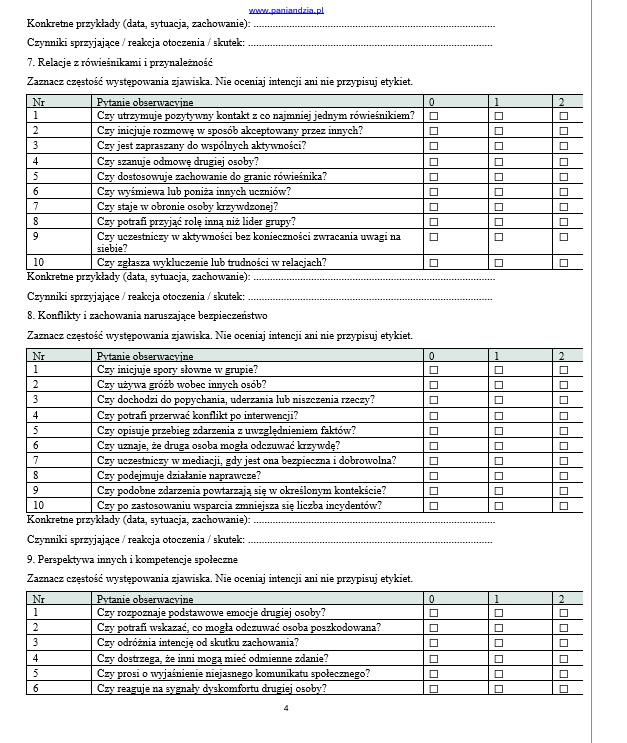 www.paniandzia.pl

Konkretne przykłady (data, sytuacja, zachowanie):

Czynniki sprzyjające / reakcja otoczenia / skutek:

7. Relacje z rówieśnikami i przynależność

Zaznacz częstość występowania zjawiska. Nie oceniaj intencji ani nie przypisuj etykiet.

| Nr | Pytanie obserwacyjne | 0 | 1 | 2 |
|---|---|---|---|---|
| 1 | Czy utrzymuje pozytywny kontakt z co najmniej jednym rówieśnikiem? | ☐ | ☐ | ☐ |
| 2 | Czy inicjuje rozmowę w sposób akceptowany przez innych? | ☐ | ☐ | ☐ |
| 3 | Czy jest zapraszany do wspólnych aktywności? | ☐ | ☐ | ☐ |
| 4 | Czy szanuje odmowę drugiej osoby? | ☐ | ☐ | ☐ |
| 5 | Czy dostosowuje zachowanie do granic rówieśnika? | ☐ | ☐ | ☐ |
| 6 | Czy wyśmiewa lub poniża innych uczniów? | ☐ | ☐ | ☐ |
| 7 | Czy staje w obronie osoby krzywdzonej? | ☐ | ☐ | ☐ |
| 8 | Czy potrafi przyjąć rolę inną niż lider grupy? | ☐ | ☐ | ☐ |
| 9 | Czy uczestniczy w aktywności bez konieczności zwracania uwagi na siebie? | ☐ | ☐ | ☐ |
| 10 | Czy zgłasza wykluczenie lub trudności w relacjach? | ☐ | ☐ | ☐ |

Konkretne przykłady (data, sytuacja, zachowanie):

Czynniki sprzyjające / reakcja otoczenia / skutek:

8. Konflikty i zachowania naruszające bezpieczeństwo

Zaznacz częstość występowania zjawiska. Nie oceniaj intencji ani nie przypisuj etykiet.

| Nr | Pytanie obserwacyjne | 0 | 1 | 2 |
|---|---|---|---|---|
| 1 | Czy inicjuje spory słowne w grupie? | ☐ | ☐ | ☐ |
| 2 | Czy używa gróźb wobec innych osób? | ☐ | ☐ | ☐ |
| 3 | Czy dochodzi do popychania, uderzania lub niszczenia rzeczy? | ☐ | ☐ | ☐ |
| 4 | Czy potrafi przerwać konflikt po interwencji? | ☐ | ☐ | ☐ |
| 5 | Czy opisuje przebieg zdarzenia z uwzględnieniem faktów? | ☐ | ☐ | ☐ |
| 6 | Czy uznaje, że druga osoba mogła odczuwać krzywdę? | ☐ | ☐ | ☐ |
| 7 | Czy uczestniczy w mediacji, gdy jest ona bezpieczna i dobrowolna? | ☐ | ☐ | ☐ |
| 8 | Czy podejmuje działanie naprawcze? | ☐ | ☐ | ☐ |
| 9 | Czy podobne zdarzenia powtarzają się w określonym kontekście? | ☐ | ☐ | ☐ |
| 10 | Czy po zastosowaniu wsparcia zmniejsza się liczba incydentów? | ☐ | ☐ | ☐ |

Konkretne przykłady (data, sytuacja, zachowanie):

Czynniki sprzyjające / reakcja otoczenia / skutek:

9. Perspektywa innych i kompetencje społeczne

Zaznacz częstość występowania zjawiska. Nie oceniaj intencji ani nie przypisuj etykiet.

| Nr | Pytanie obserwacyjne | 0 | 1 | 2 |
|---|---|---|---|---|
| 1 | Czy rozpoznaje podstawowe emocje drugiej osoby? | ☐ | ☐ | ☐ |
| 2 | Czy potrafi wskazać, co mogła odczuwać osoba poszkodowana? | ☐ | ☐ | ☐ |
| 3 | Czy odróżnia intencję od skutku zachowania? | ☐ | ☐ | ☐ |
| 4 | Czy dostrzega, że inni mogą mieć odmienne zdanie? | ☐ | ☐ | ☐ |
| 5 | Czy prosi o wyjaśnienie niejasnego komunikatu społecznego? | ☐ | ☐ | ☐ |
| 6 | Czy reaguje na sygnały dyskomfortu drugiej osoby? | ☐ | ☐ | ☐ |

4